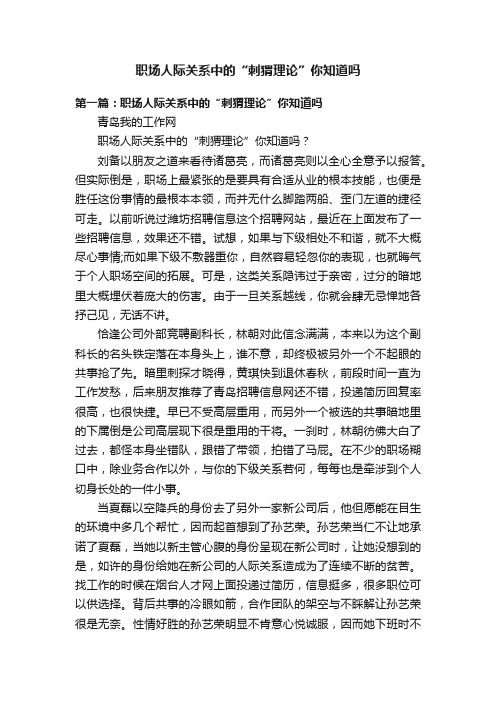 职场人际关系中的“刺猬理论”你知道吗

第一篇：职场人际关系中的“刺猬理论”你知道吗

青岛我的工作网

职场人际关系中的“刺猬理论”你知道吗？

刘备以朋友之道来看待诸葛亮，而诸葛亮则以全心全意予以报答。但实际倒是，职场上最紧张的是要具有合适从业的根本技能，也便是胜任这份事情的最根本本领，而并无什么脚踏两船、歪门左道的捷径可走。以前听说过潍坊招聘信息这个招聘网站，最近在上面发布了一些招聘信息，效果还不错。试想，如果与下级相处不和谐，就不大概尽心事情;而如果下级不敷器重你，自然容易轻忽你的表现，也就晦气于个人职场空间的拓展。可是，这类关系隐讳过于亲密，过分的暗地里大概埋伏着庞大的伤害。由于一旦关系越线，你就会肆无忌惮地各抒己见，无话不讲。

恰逢公司外部竞聘副科长，林朝对此信念满满，本来以为这个副科长的名头铁定落在本身头上，谁不意，却终极被另外一个不起眼的共事抢了先。暗里刺探才晓得，黄琪快到退休春秋，前段时间一直为工作发愁，后来朋友推荐了青岛招聘信息网还不错，投递简历回复率很高，也很快捷。早已不受高层重用，而另外一个被选的共事暗地里的下属倒是公司高层现下很是重用的干将。一刹时，林朝彷佛大白了过去，都怪本身坐错队，跟错了带领，拍错了马屁。在不少的职场糊口中，除业务合作以外，与你的下级关系若何，每每也是牵涉到个人切身长处的一件小事。

当夏磊以空降兵的身份去了另外一家新公司后，他但愿能在目生的环境中多几个帮忙，因而起首想到了孙艺荣。孙艺荣当仁不让地承诺了夏磊，当她以新主管心腹的身份呈现在新公司时，让她没想到的是，如许的身份给她在新公司的人际关系造成为了连续不断的贫苦。找工作的时候在烟台人才网上面投递过简历，信息挺多，很多职位可以供选择。背后共事的冷眼如箭，合作团队的架空与不睬解让孙艺荣很是无奈。性情好胜的孙艺荣明显不肯意心悦诚服，因而她下班时不